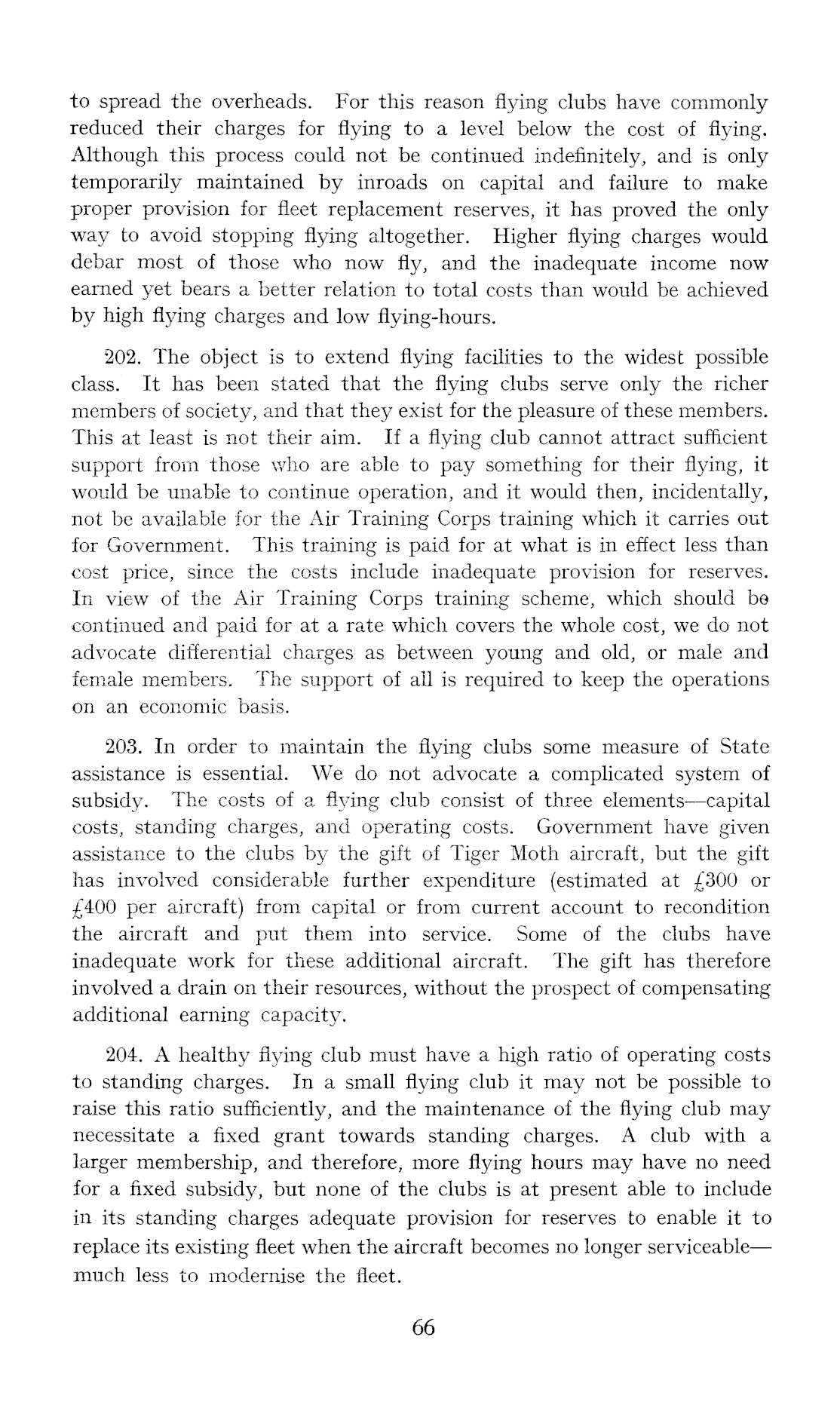 to spread the overheads. For this reason flying clubs have commonly reduced their charges for flying to a level below the cost of flying. Although this process could not be continued indefinitely, and is only temporarily maintained by inroads on capital and failure to make proper provision for fleet replacement reserves, it has proved the only way to avoid stopping flying altogether. Higher flying charges would debar most of those who now fly, and the inadequate income now earned yet bears a better relation to total costs than would be achieved by high flying charges and low flying-hours.

202. The object is to extend flying facilities to the widest possible class. It has been stated that the flying clubs serve only the richer members of society, and that they exist for the pleasure of these members. This at least is not their aim. If a flying club cannot attract sufficient support from those who are able to pay something for their flying, it would be unable to continue operation, and it would then, incidentally, not be available for the Air Training Corps training which it carries out for Government. This training is paid for at what is in effect less than cost price, since the costs include inadequate provision for reserves. In view of the Air Training Corps training scheme, which should be continued and paid for at a rate which covers the whole cost, we do not advocate differential charges as between young and old, or male and female members. The support of all is required to keep the operations on an economic basis.

203. In order to maintain the flying clubs some measure of State assistance is essential. We do not advocate a complicated system of subsidy. The costs of a flying club consist of three elements—capital costs, standing charges, and operating costs. Government have given assistance to the clubs by the gift of Tiger Moth aircraft, but the gift has involved considerable further expenditure (estimated at £300 or £400 per aircraft) from capital or from current account to recondition the aircraft and put them into service. Some of the clubs have inadequate work for these additional aircraft. The gift has therefore involved a drain on their resources, without the prospect of compensating additional earning capacity.

204. A healthy flying club must have a high ratio of operating costs to standing charges. In a small flying club it may not be possible to raise this ratio sufficiently, and the maintenance of the flying club may necessitate a fixed grant towards standing charges. A club with a larger membership, and therefore, more flying hours may have no need for a fixed subsidy, but none of the clubs is at present able to include in its standing charges adequate provision for reserves to enable it to replace its existing fleet when the aircraft becomes no longer serviceable—much less to modernise the fleet.

66